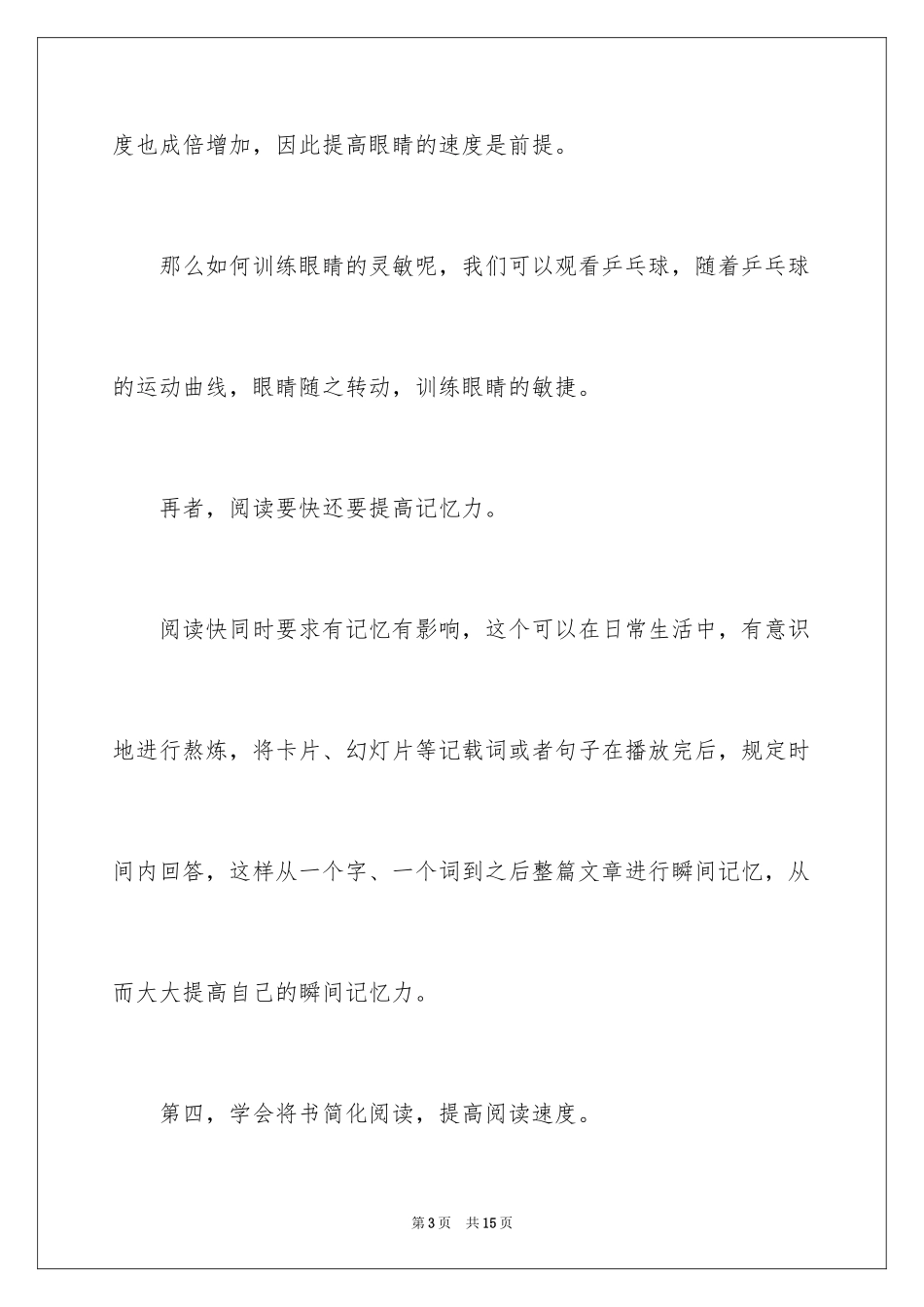 度也成倍增加，因此提高眼睛的速度是前提。

那么如何训练眼睛的灵敏呢，我们可以观看乒乓球，随着乒乓球的运动曲线，眼睛随之转动，训练眼睛的敏捷。

再者，阅读要快还要提高记忆力。

阅读快同时要求有记忆有影响，这个可以在日常生活中，有意识地进行熬炼，将卡片、幻灯片等记载词或者句子在播放完后，规定时间内回答，这样从一个字、一个词到之后整篇文章进行瞬间记忆，从而大大提高自己的瞬间记忆力。

第四，学会将书简化阅读，提高阅读速度。

第 3 页　共 15 页